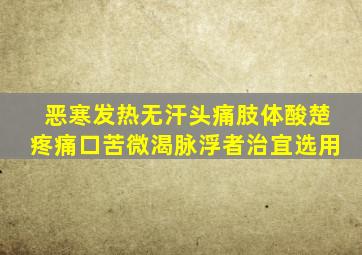 恶寒发热无汗头痛肢体酸楚疼痛口苦微渴脉浮者治宜选用